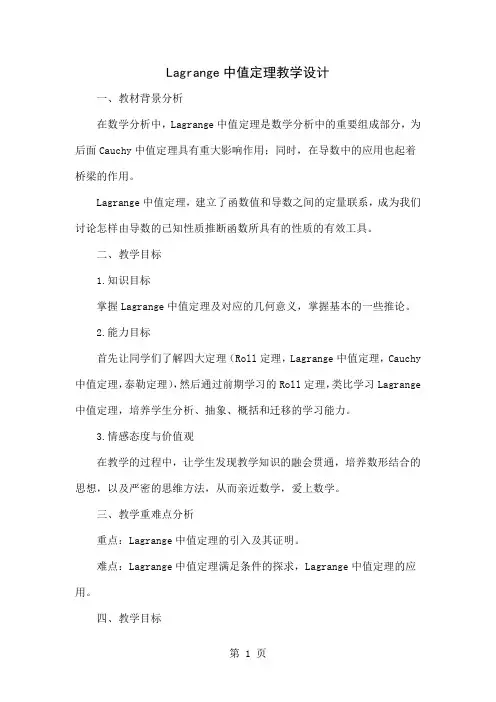 Lagrange 中值定理教学设计

一、教材背景分析

在数学分析中，Lagrange 中值定理是数学分析中的重要组成部分，为后面 Cauchy 中值定理具有重大影响作用；同时，在导数中的应用也起着桥梁的作用。

Lagrange 中值定理，建立了函数值和导数之间的定量联系，成为我们讨论怎样由导数的已知性质推断函数所具有的性质的有效工具。

二、教学目标

1.知识目标

掌握 Lagrange 中值定理及对应的几何意义，掌握基本的一些推论。

2.能力目标

首先让同学们了解四大定理（Roll 定理，Lagrange 中值定理，Cauchy 中值定理，泰勒定理），然后通过前期学习的 Roll 定理，类比学习 Lagrange 中值定理，培养学生分析、抽象、概括和迁移的学习能力。

3.情感态度与价值观

在教学的过程中，让学生发现教学知识的融会贯通，培养数形结合的思想，以及严密的思维方法，从而亲近数学，爱上数学。

三、教学重难点分析

重点：Lagrange 中值定理的引入及其证明。

难点：Lagrange 中值定理满足条件的探求，Lagrange 中值定理的应用。

四、教学目标

第 1 页